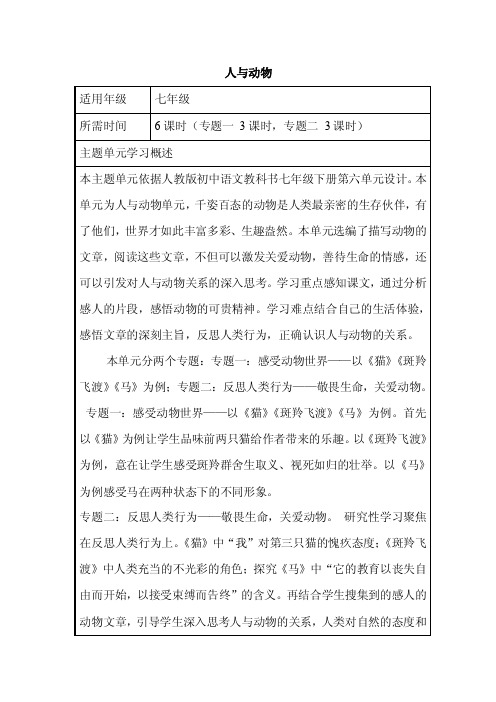 人与动物

| 适用年级 | 七年级 |
|---|---|
| 所需时间 | 6 课时（专题一 3 课时，专题二 3 课时） |

主题单元学习概述

本主题单元依据人教版初中语文教科书七年级下册第六单元设计。本单元为人与动物单元，千姿百态的动物是人类最亲密的生存伙伴，有了他们，世界才如此丰富多彩、生趣盎然。本单元选编了描写动物的文章，阅读这些文章，不但可以激发关爱动物，善待生命的情感，还可以引发对人与动物关系的深入思考。学习重点感知课文，通过分析感人的片段，感悟动物的可贵精神。学习难点结合自己的生活体验，感悟文章的深刻主旨，反思人类行为，正确认识人与动物的关系。

本单元分两个专题：专题一：感受动物世界——以《猫》《斑羚飞渡》《马》为例；专题二：反思人类行为——敬畏生命，关爱动物。

专题一：感受动物世界——以《猫》《斑羚飞渡》《马》为例。首先以《猫》为例让学生品味前两只猫给作者带来的乐趣。以《斑羚飞渡》为例，意在让学生感受斑羚群舍生取义、视死如归的壮举。以《马》为例感受马在两种状态下的不同形象。

专题二：反思人类行为——敬畏生命，关爱动物。 研究性学习聚焦在反思人类行为上。《猫》中“我”对第三只猫的愧疚态度；《斑羚飞渡》中人类充当的不光彩的角色；探究《马》中“它的教育以丧失自由而开始，以接受束缚而告终”的含义。再结合学生搜集到的感人的动物文章，引导学生深入思考人与动物的关系，人类对自然的态度和